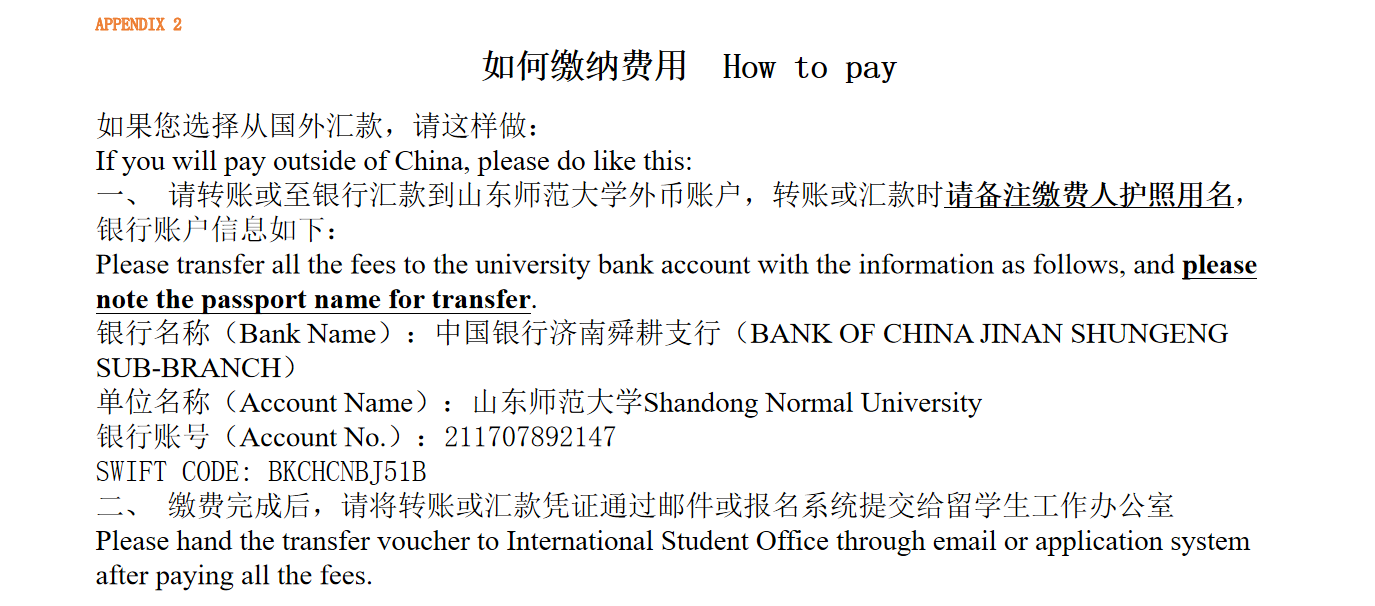 APPENDIX 2

如何缴纳费用 How to pay

如果您选择从国外汇款，请这样做：
If you will pay outside of China, please do like this:
一、 请转账或至银行汇款到山东师范大学外币账户，转账或汇款时请备注缴费人护照用名，银行账户信息如下：
Please transfer all the fees to the university bank account with the information as follows, and please note the passport name for transfer.
银行名称（Bank Name）：中国银行济南舜耕支行（BANK OF CHINA JINAN SHUNGENG SUB-BRANCH）
单位名称（Account Name）：山东师范大学Shandong Normal University
银行账号（Account No.）：211707892147
SWIFT CODE: BKCHCNBJ51B
二、 缴费完成后，请将转账或汇款凭证通过邮件或报名系统提交给留学生工作办公室
Please hand the transfer voucher to International Student Office through email or application system after paying all the fees.